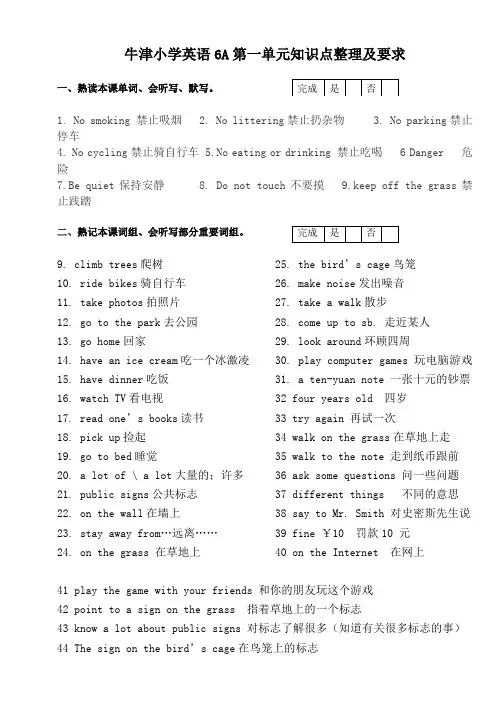 牛津小学英语 6A 第一单元知识点整理及要求

一、熟读本课单词、会听写、默写。

| 完成 | 是 |  | 否 |  |
|---|---|---|---|---|

1. No smoking 禁止吸烟　2. No littering 禁止扔杂物　3. No parking 禁止停车
4. No cycling 禁止骑自行车 5. No eating or drinking 禁止吃喝　6 Danger　危险
7. Be quiet 保持安静　8. Do not touch 不要摸　9. keep off the grass 禁止践踏

二、熟记本课词组、会听写部分重要词组。

| 完成 | 是 |  | 否 |  |
|---|---|---|---|---|

9. climb trees 爬树
10. ride bikes 骑自行车
11. take photos 拍照片
12. go to the park 去公园
13. go home 回家
14. have an ice cream 吃一个冰激凌
15. have dinner 吃饭
16. watch TV 看电视
17. read one's books 读书
18. pick up 捡起
19. go to bed 睡觉
20. a lot of \ a lot 大量的；许多
21. public signs 公共标志
22. on the wall 在墙上
23. stay away from…远离……
24. on the grass 在草地上

25. the bird's cage 鸟笼
26. make noise 发出噪音
27. take a walk 散步
28. come up to sb. 走近某人
29. look around 环顾四周
30. play computer games 玩电脑游戏
31. a ten-yuan note 一张十元的钞票
32 four years old　四岁
33 try again 再试一次
34 walk on the grass 在草地上走
35 walk to the note 走到纸币跟前
36 ask some questions 问一些问题
37 different things　不同的意思
38 say to Mr. Smith 对史密斯先生说
39 fine ￥10　罚款 10 元
40 on the Internet　在网上

41 play the game with your friends 和你的朋友玩这个游戏
42 point to a sign on the grass　指着草地上的一个标志
43 know a lot about public signs 对标志了解很多（知道有关很多标志的事）
44 The sign on the bird's cage 在鸟笼上的标志